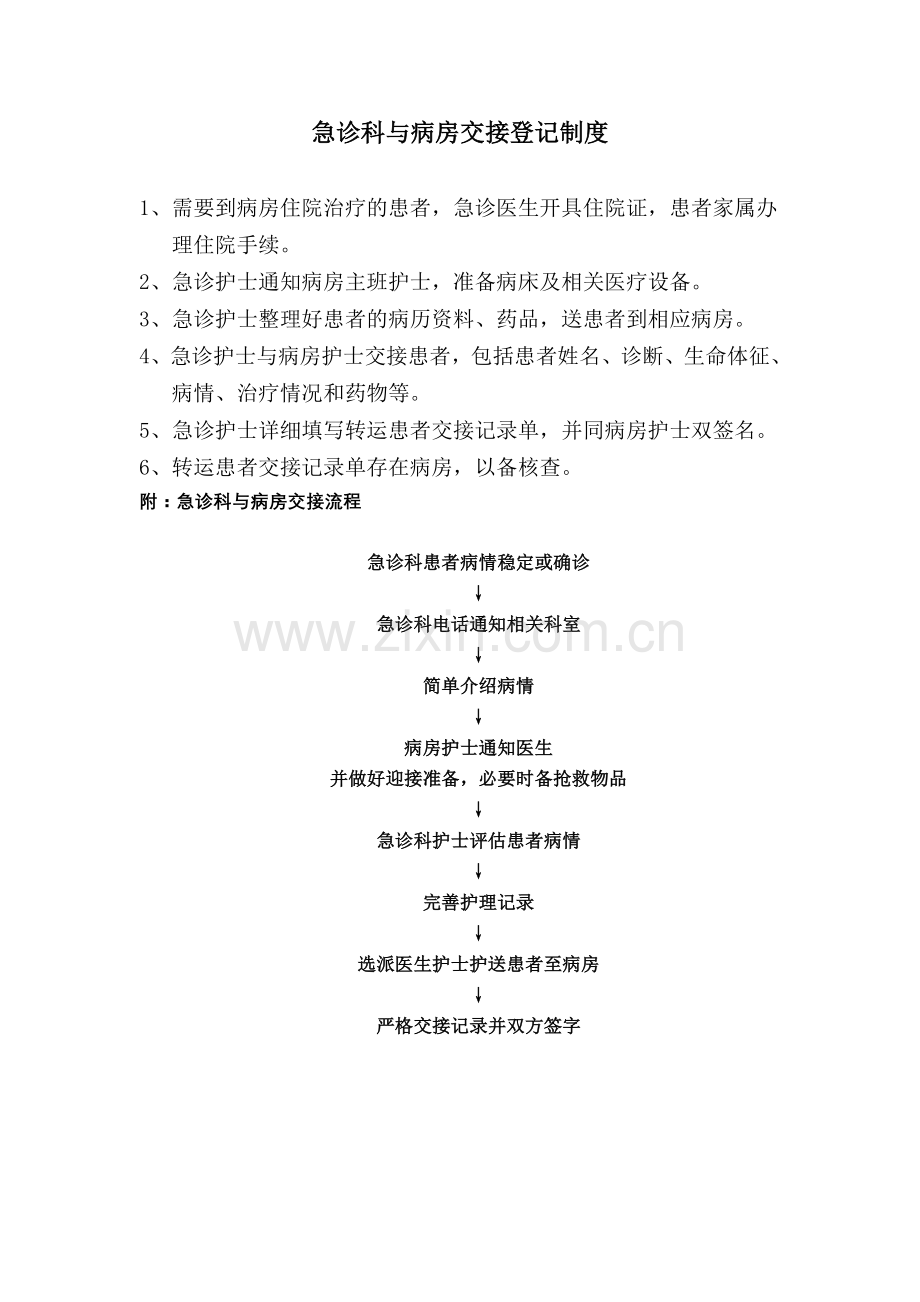 急诊科与病房交接登记制度

1、需要到病房住院治疗的患者，急诊医生开具住院证，患者家属办理住院手续。

2、急诊护士通知病房主班护士，准备病床及相关医疗设备。

3、急诊护士整理好患者的病历资料、药品，送患者到相应病房。

4、急诊护士与病房护士交接患者，包括患者姓名、诊断、生命体征、病情、治疗情况和药物等。

5、急诊护士详细填写转运患者交接记录单，并同病房护士双签名。

6、转运患者交接记录单存在病房，以备核查。

附：急诊科与病房交接流程

急诊科患者病情稳定或确诊

↓

急诊科电话通知相关科室

↓

简单介绍病情

↓

病房护士通知医生
并做好迎接准备，必要时备抢救物品

↓

急诊科护士评估患者病情

↓

完善护理记录

↓

选派医生护士护送患者至病房

↓

严格交接记录并双方签字

www.zixin.com.cn